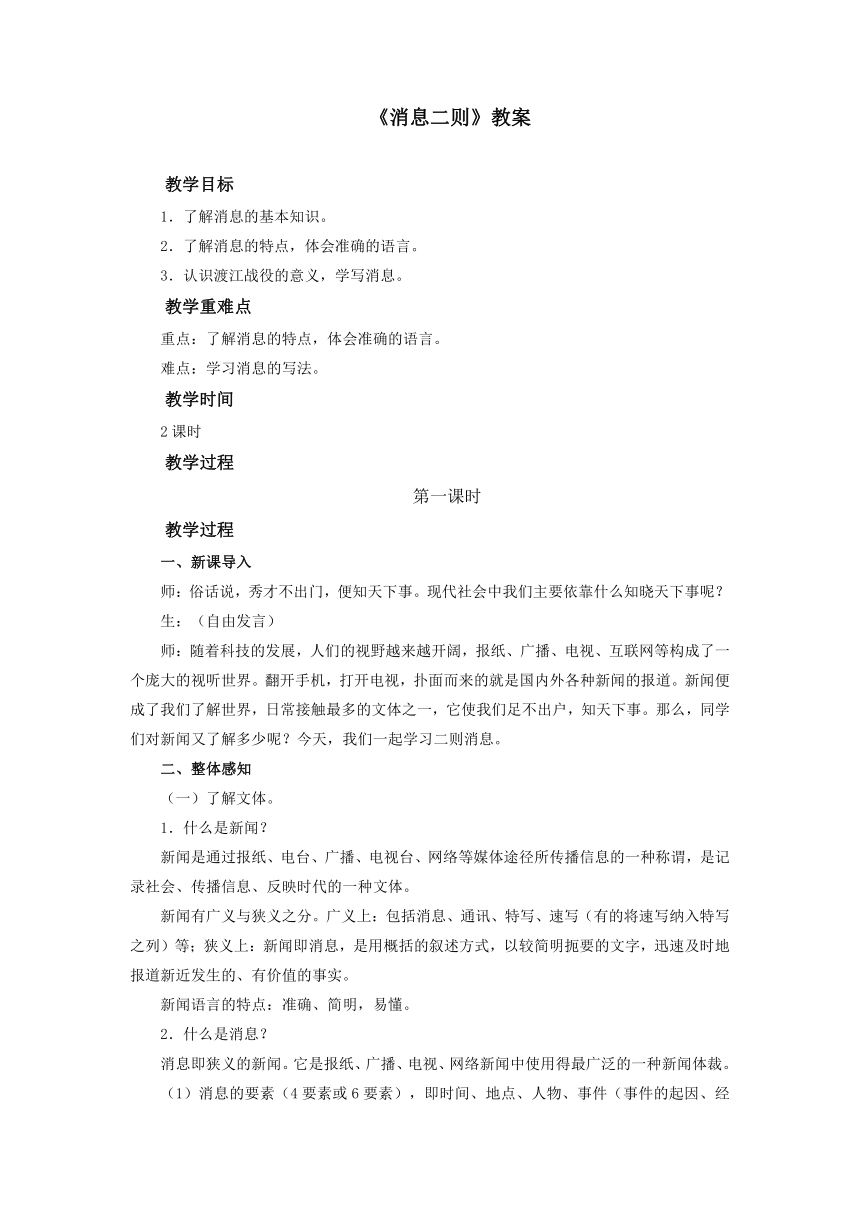 《消息二则》教案

教学目标

1．了解消息的基本知识。

2．了解消息的特点，体会准确的语言。

3．认识渡江战役的意义，学写消息。

教学重难点

重点：了解消息的特点，体会准确的语言。

难点：学习消息的写法。

教学时间

2课时

教学过程

第一课时

教学过程

一、新课导入

师：俗话说，秀才不出门，便知天下事。现代社会中我们主要依靠什么知晓天下事呢？

生：（自由发言）

师：随着科技的发展，人们的视野越来越开阔，报纸、广播、电视、互联网等构成了一个庞大的视听世界。翻开手机，打开电视，扑面而来的就是国内外各种新闻的报道。新闻便成了我们了解世界，日常接触最多的文体之一，它使我们足不出户，知天下事。那么，同学们对新闻又了解多少呢？今天，我们一起学习二则消息。

二、整体感知

（一）了解文体。

1．什么是新闻？

新闻是通过报纸、电台、广播、电视台、网络等媒体途径所传播信息的一种称谓，是记录社会、传播信息、反映时代的一种文体。

新闻有广义与狭义之分。广义上：包括消息、通讯、特写、速写（有的将速写纳入特写之列）等；狭义上：新闻即消息，是用概括的叙述方式，以较简明扼要的文字，迅速及时地报道新近发生的、有价值的事实。

新闻语言的特点：准确、简明，易懂。

2．什么是消息？

消息即狭义的新闻。它是报纸、广播、电视、网络新闻中使用得最广泛的一种新闻体裁。

（1）消息的要素（4要素或6要素），即时间、地点、人物、事件（事件的起因、经